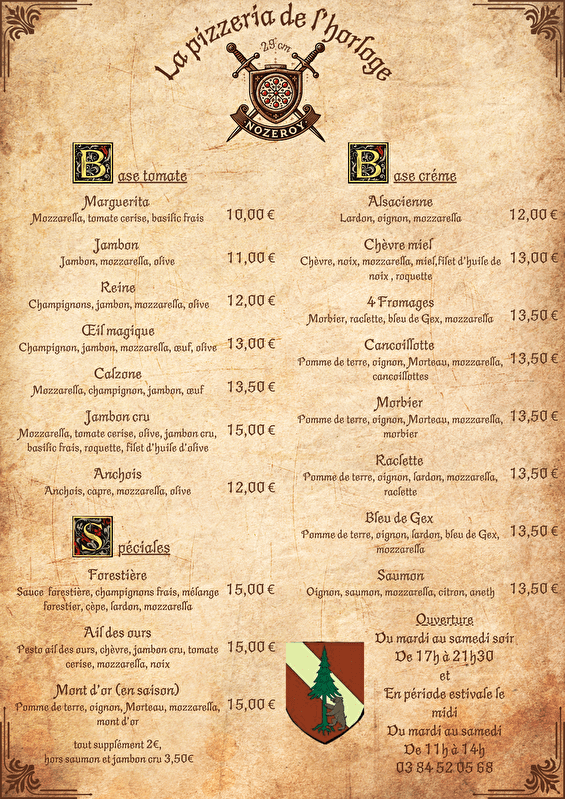 La pizzeria de l'horloge
29 cm
NOZEROY

Base tomate

Marguerita
Mozzarella, tomate cerise, basilic frais 10,00 €

Jambon
Jambon, mozzarella, olive 11,00 €

Reine
Champignons, jambon, mozzarella, olive 12,00 €

Œil magique
Champignon, jambon, mozzarella, œuf, olive 13,00 €

Calzone
Mozzarella, champignon, jambon, œuf 13,50 €

Jambon cru
Mozzarella, tomate cerise, olive, jambon cru, basilic frais, roquette, filet d'huile d'olive 15,00 €

Anchois
Anchois, capre, mozzarella, olive 12,00 €

Spéciales

Forestière
Sauce forestière, champignons frais, mélange forestier, cèpe, lardon, mozzarella 15,00 €

Ail des ours
Pesto ail des ours, chèvre, jambon cru, tomate cerise, mozzarella, noix 15,00 €

Mont d'or (en saison)
Pomme de terre, oignon, Morteau, mozzarella, mont d'or 15,00 €

tout supplément 2€, hors saumon et jambon cru 3,50€

Base créme

Alsacienne
Lardon, oignon, mozzarella 12,00 €

Chèvre miel
Chèvre, noix, mozzarella, miel, filet d'huile de noix , roquette 13,00 €

4 Fromages
Morbier, raclette, bleu de Gex, mozzarella 13,50 €

Cancoillotte
Pomme de terre, oignon, Morteau, mozzarella, cancoillottes 13,50 €

Morbier
Pomme de terre, oignon, Morteau, mozzarella, morbier 13,50 €

Raclette
Pomme de terre, oignon, lardon, mozzarella, raclette 13,50 €

Bleu de Gex
Pomme de terre, oignon, lardon, bleu de Gex, mozzarella 13,50 €

Saumon
Oignon, saumon, mozzarella, citron, aneth 13,50 €

Ouverture
Du mardi au samedi soir
De 17h à 21h30
et
En période estivale le midi
Du mardi au samedi
De 11h à 14h
03 84 52 05 68